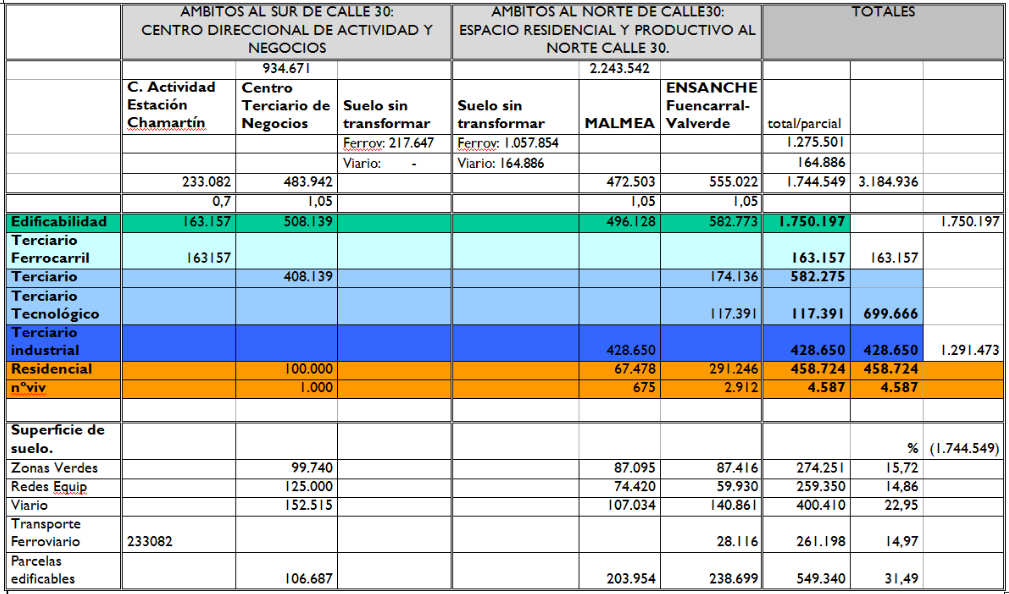 |  | AMBITOS AL SUR DE CALLE 30: CENTRO DIRECCIONAL DE ACTIVIDAD Y NEGOCIOS | | | AMBITOS AL NORTE DE CALLE30: ESPACIO RESIDENCIAL Y PRODUCTIVO AL NORTE CALLE 30. | | | TOTALES | | |
|---|---|---|---|---|---|---|---|---|---|
|  |  | 934.671 |  |  | 2.243.542 |  |  |  |  |
|  | C. Actividad Estación Chamartín | Centro Terciario de Negocios | Suelo sin transformar | Suelo sin transformar | MALMEA | ENSANCHE Fuencarral-Valverde | total/parcial |  |  |
|  |  |  | Ferrov: 217.647 | Ferrov: 1.057.854 |  |  | 1.275.501 |  |  |
|  |  |  | Viario: - | Viario: 164.886 |  |  | 164.886 |  |  |
|  | 233.082 | 483.942 |  |  | 472.503 | 555.022 | 1.744.549 | 3.184.936 |  |
|  | 0,7 | 1,05 |  |  | 1,05 | 1,05 |  |  |  |
| Edificabilidad | 163.157 | 508.139 |  |  | 496.128 | 582.773 | 1.750.197 |  | 1.750.197 |
| Terciario Ferrocarril | 163157 |  |  |  |  |  | 163.157 | 163.157 |  |
| Terciario |  | 408.139 |  |  |  | 174.136 | 582.275 |  |  |
| Terciario Tecnológico |  |  |  |  |  | 117.391 | 117.391 | 699.666 |  |
| Terciario industrial |  |  |  |  | 428.650 |  | 428.650 | 428.650 | 1.291.473 |
| Residencial |  | 100.000 |  |  | 67.478 | 291.246 | 458.724 | 458.724 |  |
| nºviv |  | 1.000 |  |  | 675 | 2.912 | 4.587 | 4.587 |  |
|  |  |  |  |  |  |  |  |  |  |
| Superficie de suelo. |  |  |  |  |  |  |  | % | (1.744.549) |
| Zonas Verdes |  | 99.740 |  |  | 87.095 | 87.416 | 274.251 | 15,72 |  |
| Redes Equip |  | 125.000 |  |  | 74.420 | 59.930 | 259.350 | 14,86 |  |
| Viario |  | 152.515 |  |  | 107.034 | 140.861 | 400.410 | 22,95 |  |
| Transporte Ferroviario | 233082 |  |  |  |  | 28.116 | 261.198 | 14,97 |  |
| Parcelas edificables |  | 106.687 |  |  | 203.954 | 238.699 | 549.340 | 31,49 |  |